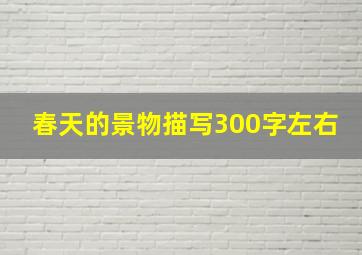 春天的景物描写300字左右